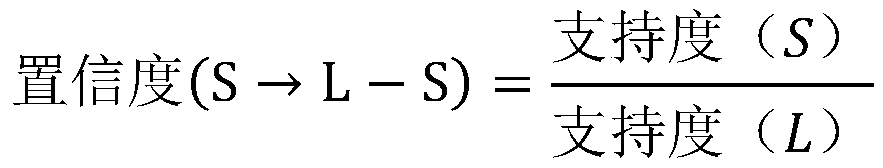 $置信度(S \rightarrow L - S) = \frac{支持度（S）}{支持度（L）}$